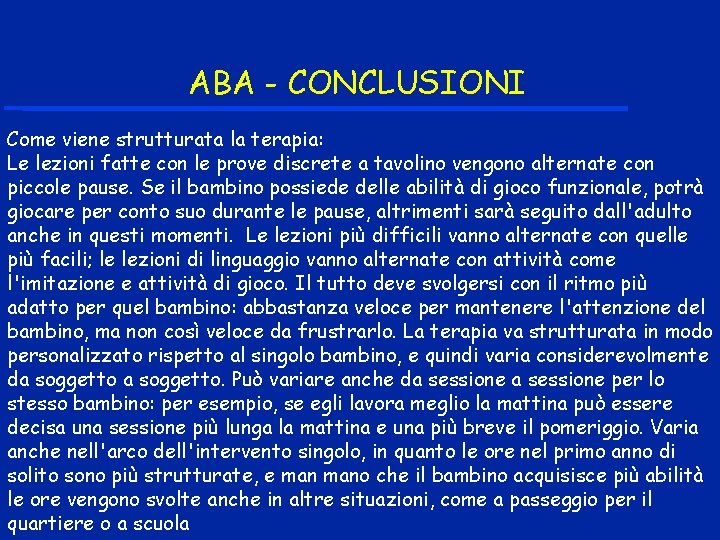 ABA - CONCLUSIONI

Come viene strutturata la terapia:
Le lezioni fatte con le prove discrete a tavolino vengono alternate con piccole pause. Se il bambino possiede delle abilità di gioco funzionale, potrà giocare per conto suo durante le pause, altrimenti sarà seguito dall'adulto anche in questi momenti. Le lezioni più difficili vanno alternate con quelle più facili; le lezioni di linguaggio vanno alternate con attività come l'imitazione e attività di gioco. Il tutto deve svolgersi con il ritmo più adatto per quel bambino: abbastanza veloce per mantenere l'attenzione del bambino, ma non così veloce da frustrarlo. La terapia va strutturata in modo personalizzato rispetto al singolo bambino, e quindi varia considerevolmente da soggetto a soggetto. Può variare anche da sessione a sessione per lo stesso bambino: per esempio, se egli lavora meglio la mattina può essere decisa una sessione più lunga la mattina e una più breve il pomeriggio. Varia anche nell'arco dell'intervento singolo, in quanto le ore nel primo anno di solito sono più strutturate, e man mano che il bambino acquisisce più abilità le ore vengono svolte anche in altre situazioni, come a passeggio per il quartiere o a scuola